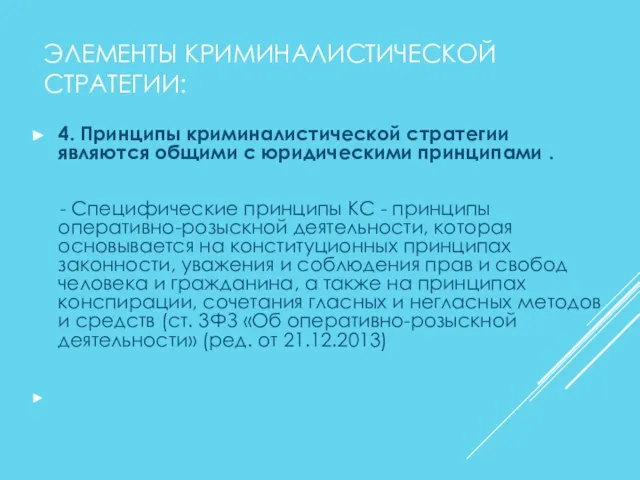 ЭЛЕМЕНТЫ КРИМИНАЛИСТИЧЕСКОЙ СТРАТЕГИИ:

4. Принципы криминалистической стратегии являются общими с юридическими принципами .

- Специфические принципы КС - принципы оперативно-розыскной деятельности, которая основывается на конституционных принципах законности, уважения и соблюдения прав и свобод человека и гражданина, а также на принципах конспирации, сочетания гласных и негласных методов и средств (ст. 3ФЗ «Об оперативно-розыскной деятельности» (ред. от 21.12.2013)